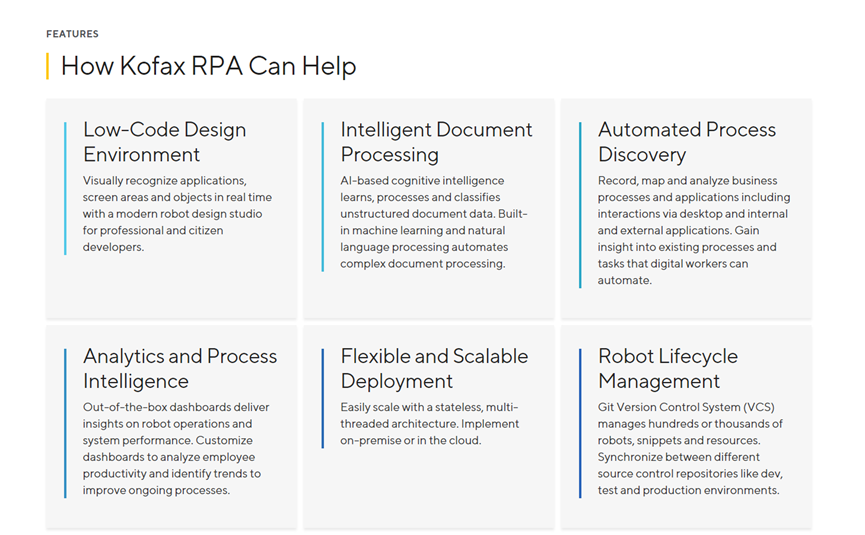 FEATURES

How Kofax RPA Can Help

Low-Code Design Environment

Visually recognize applications, screen areas and objects in real time with a modern robot design studio for professional and citizen developers.

Intelligent Document Processing

AI-based cognitive intelligence learns, processes and classifies unstructured document data. Built-in machine learning and natural language processing automates complex document processing.

Automated Process Discovery

Record, map and analyze business processes and applications including interactions via desktop and internal and external applications. Gain insight into existing processes and tasks that digital workers can automate.

Analytics and Process Intelligence

Out-of-the-box dashboards deliver insights on robot operations and system performance. Customize dashboards to analyze employee productivity and identify trends to improve ongoing processes.

Flexible and Scalable Deployment

Easily scale with a stateless, multi-threaded architecture. Implement on-premise or in the cloud.

Robot Lifecycle Management

Git Version Control System (VCS) manages hundreds or thousands of robots, snippets and resources. Synchronize between different source control repositories like dev, test and production environments.